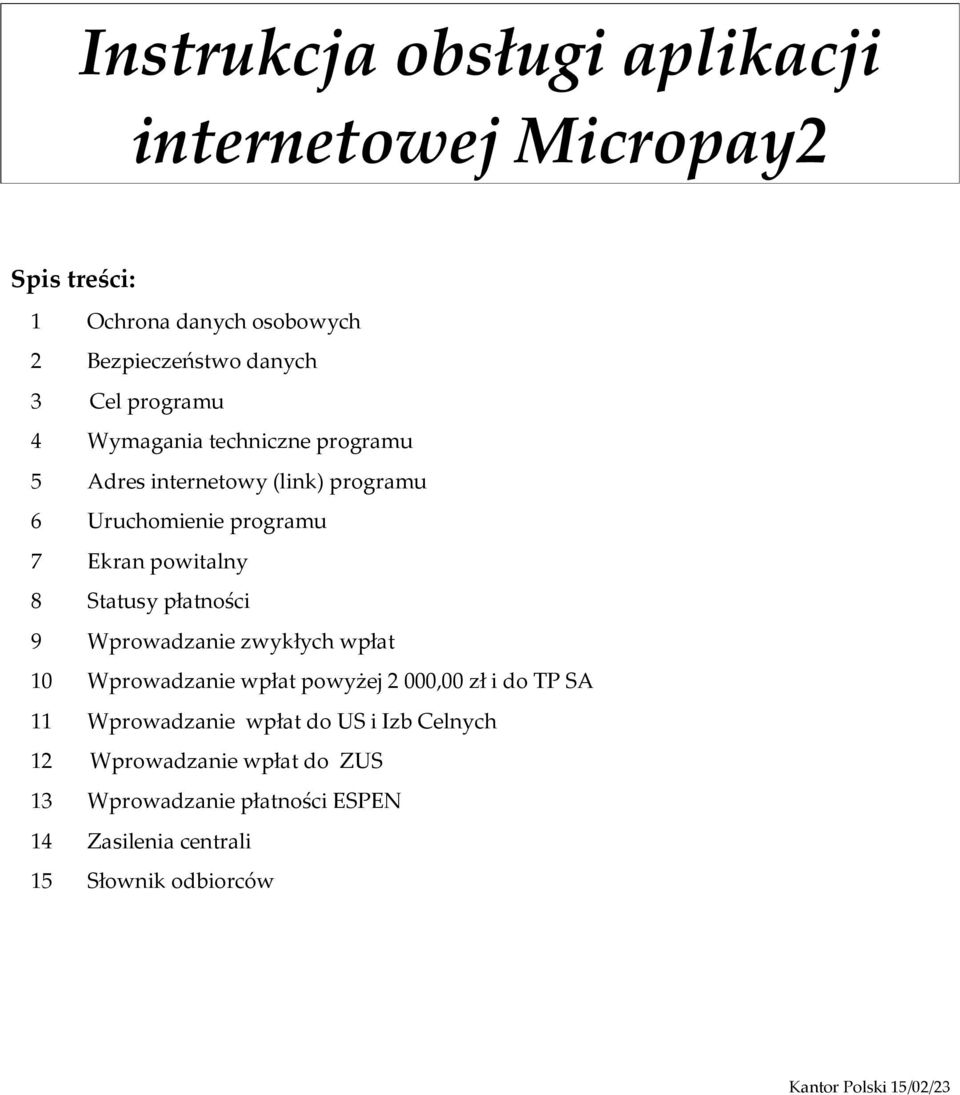 Instrukcja obsługi aplikacji internetowej Micropay2

Spis treści:

1 Ochrona danych osobowych
2 Bezpieczeństwo danych
3 Cel programu
4 Wymagania techniczne programu
5 Adres internetowy (link) programu
6 Uruchomienie programu
7 Ekran powitalny
8 Statusy płatności
9 Wprowadzanie zwykłych wpłat
10 Wprowadzanie wpłat powyżej 2 000,00 zł i do TP SA
11 Wprowadzanie wpłat do US i Izb Celnych
12 Wprowadzanie wpłat do ZUS
13 Wprowadzanie płatności ESPEN
14 Zasilenia centrali
15 Słownik odbiorców

Kantor Polski 15/02/23